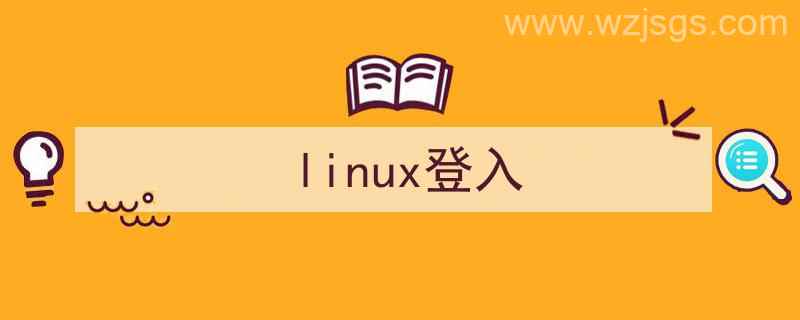 www.wzjsgs.com

linux登入